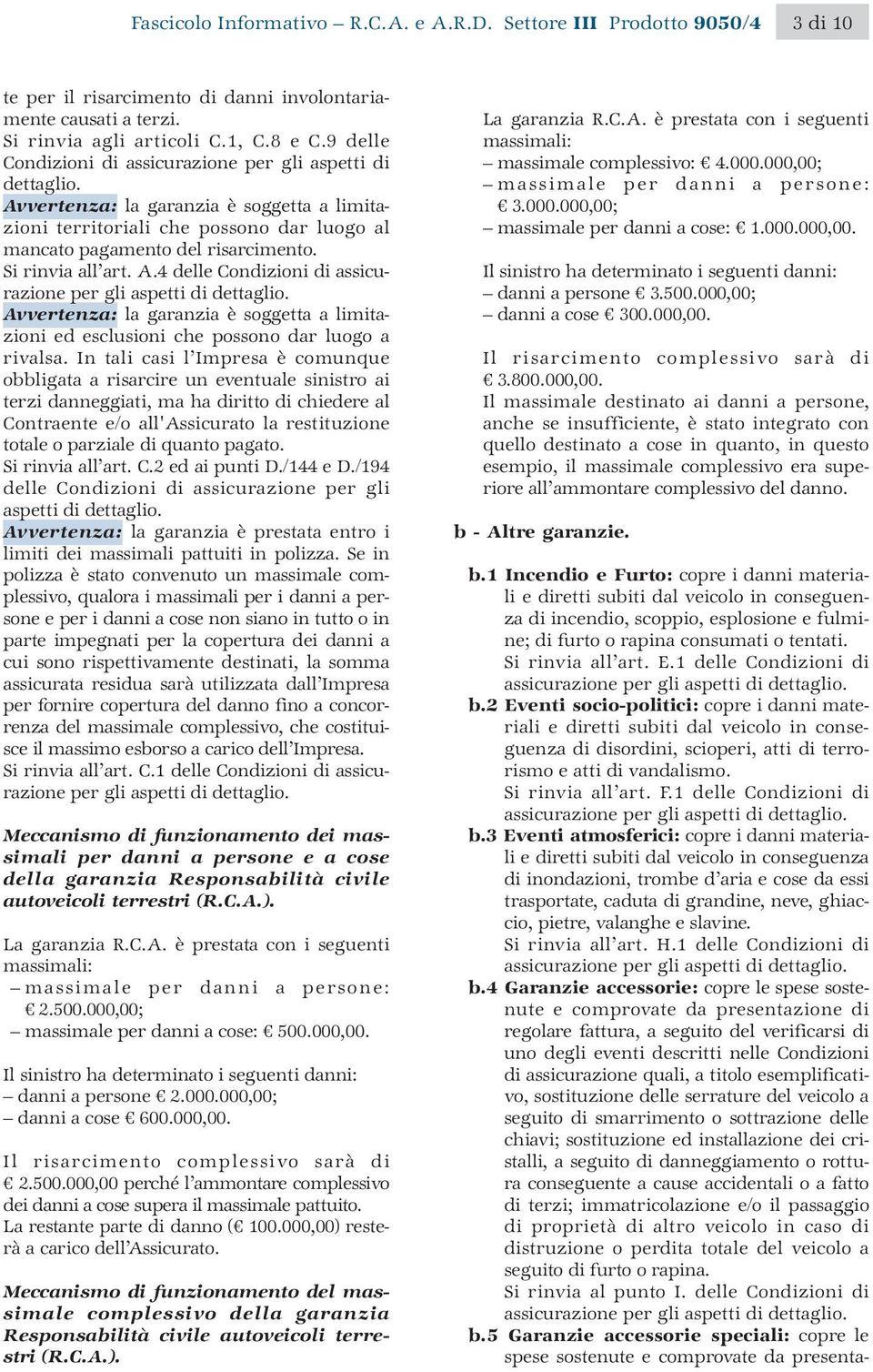 Fascicolo Informativo – R.C.A. e A.R.D. Settore III Prodotto 9050/4 3 di 10

te per il risarcimento di danni involontariamente causati a terzi.
Si rinvia agli articoli C.1, C.8 e C.9 delle Condizioni di assicurazione per gli aspetti di dettaglio.
Avvertenza: la garanzia è soggetta a limitazioni territoriali che possono dar luogo al mancato pagamento del risarcimento.
Si rinvia all'art. A.4 delle Condizioni di assicurazione per gli aspetti di dettaglio.
Avvertenza: la garanzia è soggetta a limitazioni ed esclusioni che possono dar luogo a rivalsa. In tali casi l'Impresa è comunque obbligata a risarcire un eventuale sinistro ai terzi danneggiati, ma ha diritto di chiedere al Contraente e/o all'Assicurato la restituzione totale o parziale di quanto pagato.
Si rinvia all'art. C.2 ed ai punti D./144 e D./194 delle Condizioni di assicurazione per gli aspetti di dettaglio.
Avvertenza: la garanzia è prestata entro i limiti dei massimali pattuiti in polizza. Se in polizza è stato convenuto un massimale complessivo, qualora i massimali per i danni a persone e per i danni a cose non siano in tutto o in parte impegnati per la copertura dei danni a cui sono rispettivamente destinati, la somma assicurata residua sarà utilizzata dall'Impresa per fornire copertura del danno fino a concorrenza del massimale complessivo, che costituisce il massimo esborso a carico dell'Impresa.
Si rinvia all'art. C.1 delle Condizioni di assicurazione per gli aspetti di dettaglio.

Meccanismo di funzionamento dei massimali per danni a persone e a cose della garanzia Responsabilità civile autoveicoli terrestri (R.C.A.).

La garanzia R.C.A. è prestata con i seguenti massimali:
– massimale per danni a persone: € 2.500.000,00;
– massimale per danni a cose: € 500.000,00.

Il sinistro ha determinato i seguenti danni:
– danni a persone € 2.000.000,00;
– danni a cose € 600.000,00.

Il risarcimento complessivo sarà di € 2.500.000,00 perché l'ammontare complessivo dei danni a cose supera il massimale pattuito.
La restante parte di danno (€ 100.000,00) resterà a carico dell'Assicurato.

Meccanismo di funzionamento del massimale complessivo della garanzia Responsabilità civile autoveicoli terrestri (R.C.A.).

La garanzia R.C.A. è prestata con i seguenti massimali:
– massimale complessivo: € 4.000.000,00;
– massimale per danni a persone: € 3.000.000,00;
– massimale per danni a cose: € 1.000.000,00.

Il sinistro ha determinato i seguenti danni:
– danni a persone € 3.500.000,00;
– danni a cose € 300.000,00.

Il risarcimento complessivo sarà di € 3.800.000,00.
Il massimale destinato ai danni a persone, anche se insufficiente, è stato integrato con quello destinato a cose in quanto, in questo esempio, il massimale complessivo era superiore all'ammontare complessivo del danno.

b - Altre garanzie.

b.1 Incendio e Furto: copre i danni materiali e diretti subiti dal veicolo in conseguenza di incendio, scoppio, esplosione e fulmine; di furto o rapina consumati o tentati.
Si rinvia all'art. E.1 delle Condizioni di assicurazione per gli aspetti di dettaglio.
b.2 Eventi socio-politici: copre i danni materiali e diretti subiti dal veicolo in conseguenza di disordini, scioperi, atti di terrorismo e atti di vandalismo.
Si rinvia all'art. F.1 delle Condizioni di assicurazione per gli aspetti di dettaglio.
b.3 Eventi atmosferici: copre i danni materiali e diretti subiti dal veicolo in conseguenza di inondazioni, trombe d'aria e cose da essi trasportate, caduta di grandine, neve, ghiaccio, pietre, valanghe e slavine.
Si rinvia all'art. H.1 delle Condizioni di assicurazione per gli aspetti di dettaglio.
b.4 Garanzie accessorie: copre le spese sostenute e comprovate da presentazione di regolare fattura, a seguito del verificarsi di uno degli eventi descritti nelle Condizioni di assicurazione quali, a titolo esemplificativo, sostituzione delle serrature del veicolo a seguito di smarrimento o sottrazione delle chiavi; sostituzione ed installazione dei cristalli, a seguito di danneggiamento o rottura conseguente a cause accidentali o a fatto di terzi; immatricolazione e/o il passaggio di proprietà di altro veicolo in caso di distruzione o perdita totale del veicolo a seguito di furto o rapina.
Si rinvia al punto I. delle Condizioni di assicurazione per gli aspetti di dettaglio.
b.5 Garanzie accessorie speciali: copre le spese sostenute e comprovate da presenta-